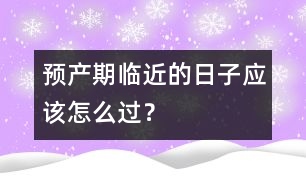 预产期临近的日子应该怎么过？